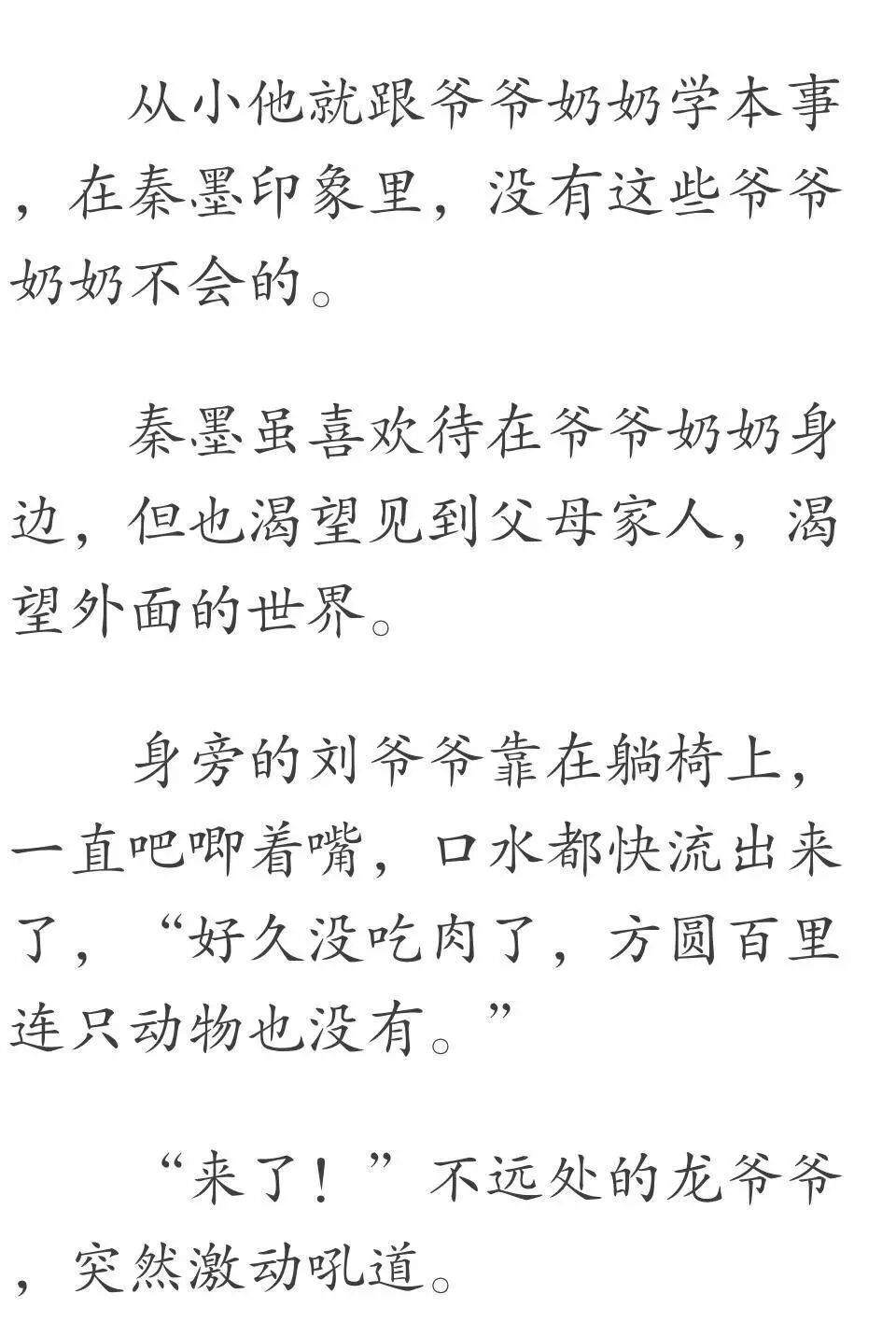 从小他就跟爷爷奶奶学本事，在秦墨印象里，没有这些爷爷奶奶不会的。

秦墨虽喜欢待在爷爷奶奶身边，但也渴望见到父母家人，渴望外面的世界。

身旁的刘爷爷靠在躺椅上，一直吧唧着嘴，口水都快流出来了，“好久没吃肉了，方圆百里连只动物也没有。”

“来了！”不远处的龙爷爷，突然激动吼道。